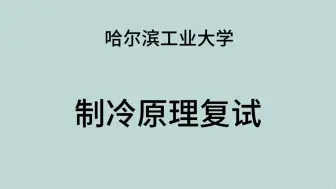 哈尔滨工业大学

制冷原理复试